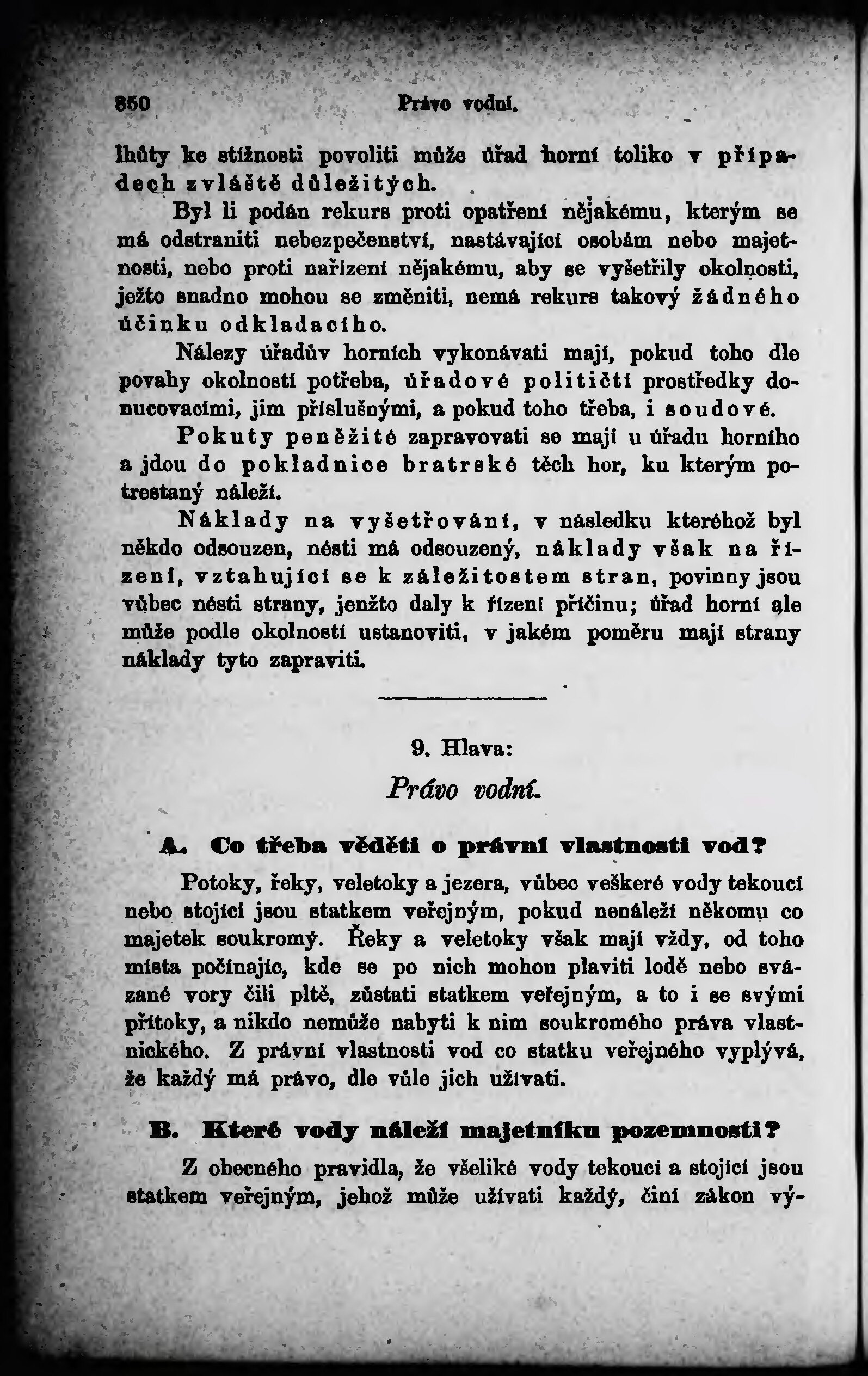 850 Právo vodní.

lhůty ke stížnosti povoliti může úřad horní toliko v případech zvláště důležitých.

Byl li podán rekurs proti opatření nějakému, kterým se má odstraniti nebezpečenství, nastávající osobám nebo majetnosti, nebo proti nařízení nějakému, aby se vyšetřily okolnosti, ježto snadno mohou se změniti, nemá rekurs takový žádného účinku odkladacího.

Nálezy úřadův horních vykonávati mají, pokud toho dle povahy okolností potřeba, úřadové političtí prostředky donucovacími, jim příslušnými, a pokud toho třeba, i soudové.

Pokuty peněžité zapravovati se mají u úřadu horního a jdou do pokladnice bratrské těch hor, ku kterým potrestaný náleží.

Náklady na vyšetřování, v následku kteréhož byl někdo odsouzen, nésti má odsouzený, náklady však na řízení, vztahující se k záležitostem stran, povinny jsou vůbec nésti strany, jenžto daly k řízení příčinu; úřad horní ale může podle okolností ustanoviti, v jakém poměru mají strany náklady tyto zapraviti.

9. Hlava:

Právo vodní.

A. Co třeba věděti o právní vlastnosti vod?

Potoky, řeky, veletoky a jezera, vůbec veškeré vody tekoucí nebo stojící jsou statkem veřejným, pokud nenáleží někomu co majetek soukromý. Řeky a veletoky však mají vždy, od toho místa počínajíc, kde se po nich mohou plaviti lodě nebo svázané vory čili pltě, zůstati statkem veřejným, a to i se svými přítoky, a nikdo nemůže nabyti k nim soukromého práva vlastnického. Z právní vlastnosti vod co statku veřejného vyplývá, že každý má právo, dle vůle jich užívati.

B. Které vody náleží majetníku pozemnosti?

Z obecného pravidla, že všeliké vody tekoucí a stojící jsou statkem veřejným, jehož může užívati každý, činí zákon vý-